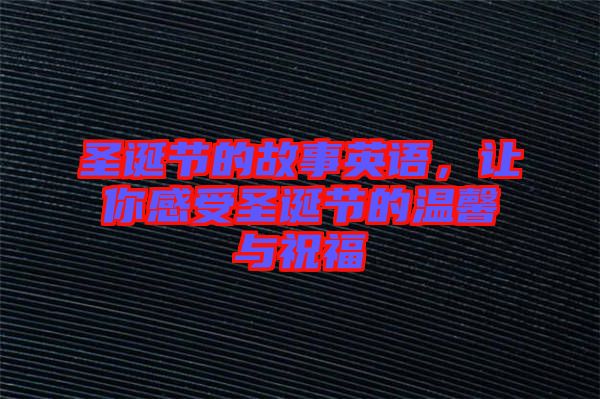 圣诞节的故事英语，让你感受圣诞节的温馨与祝福